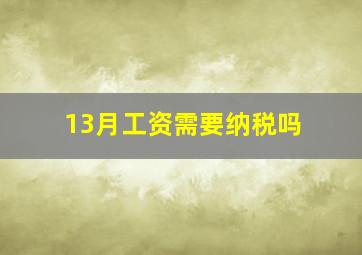 13月工资需要纳税吗